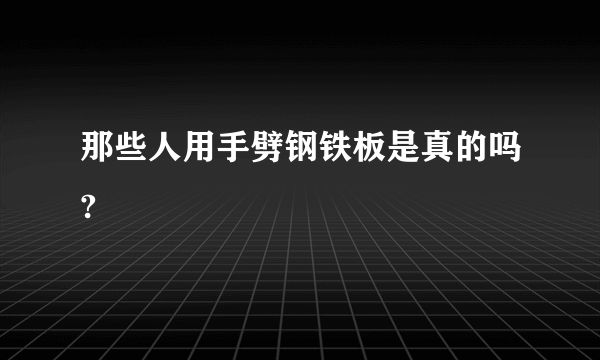 那些人用手劈钢铁板是真的吗?